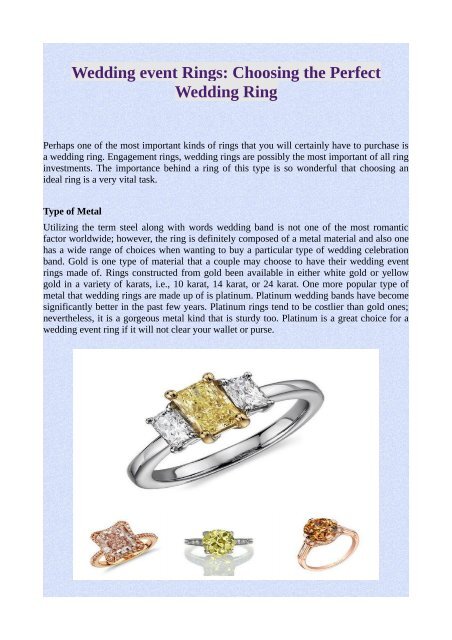 Wedding event Rings: Choosing the Perfect Wedding Ring

Perhaps one of the most important kinds of rings that you will certainly have to purchase is a wedding ring. Engagement rings, wedding rings are possibly the most important of all ring investments. The importance behind a ring of this type is so wonderful that choosing an ideal ring is a very vital task.

Type of Metal

Utilizing the term steel along with words wedding band is not one of the most romantic factor worldwide; however, the ring is definitely composed of a metal material and also one has a wide range of choices when wanting to buy a particular type of wedding celebration band. Gold is one type of material that a couple may choose to have their wedding event rings made of. Rings constructed from gold been available in either white gold or yellow gold in a variety of karats, i.e., 10 karat, 14 karat, or 24 karat. One more popular type of metal that wedding rings are made up of is platinum. Platinum wedding bands have become significantly better in the past few years. Platinum rings tend to be costlier than gold ones; nevertheless, it is a gorgeous metal kind that is sturdy too. Platinum is a great choice for a wedding event ring if it will not clear your wallet or purse.